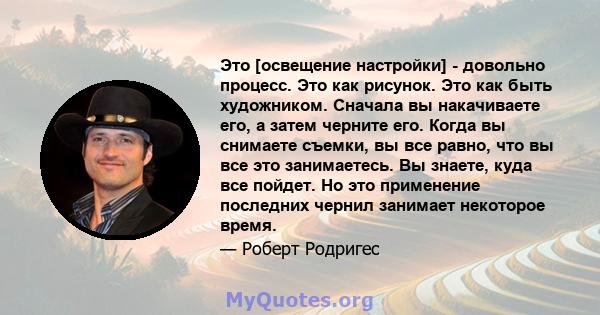 Это [освещение настройки] - довольно процесс. Это как рисунок. Это как быть художником. Сначала вы накачиваете его, а затем черните его. Когда вы снимаете съемки, вы все равно, что вы все это занимаетесь. Вы знаете, куда все пойдет. Но это применение последних чернил занимает некоторое время.

— Роберт Родригес

MyQuotes.org